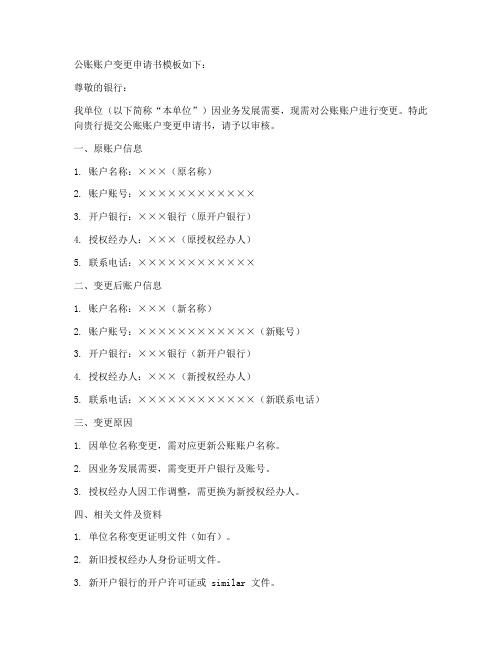 公账账户变更申请书模板如下：

尊敬的银行：

我单位（以下简称“本单位”）因业务发展需要，现需对公账账户进行变更。特此向贵行提交公账账户变更申请书，请予以审核。

一、原账户信息

1. 账户名称：×××（原名称）

2. 账户账号：××××××××××××

3. 开户银行：×××银行（原开户银行）

4. 授权经办人：×××（原授权经办人）

5. 联系电话：××××××××××××

二、变更后账户信息

1. 账户名称：×××（新名称）

2. 账户账号：××××××××××××（新账号）

3. 开户银行：×××银行（新开户银行）

4. 授权经办人：×××（新授权经办人）

5. 联系电话：××××××××××××（新联系电话）

三、变更原因

1. 因单位名称变更，需对应更新公账账户名称。

2. 因业务发展需要，需变更开户银行及账号。

3. 授权经办人因工作调整，需更换为新授权经办人。

四、相关文件及资料

1. 单位名称变更证明文件（如有）。

2. 新旧授权经办人身份证明文件。

3. 新开户银行的开户许可证或 similar 文件。